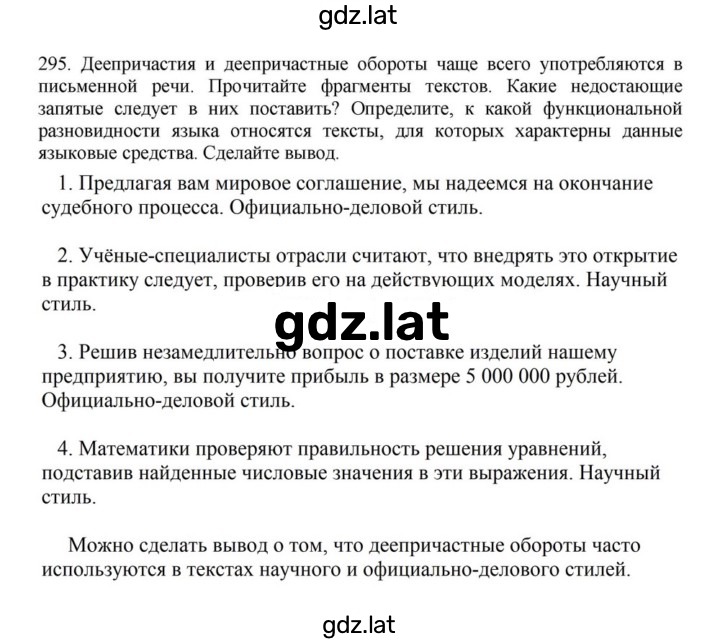 gdz.lat

295. Деепричастия и деепричастные обороты чаще всего употребляются в письменной речи. Прочитайте фрагменты текстов. Какие недостающие запятые следует в них поставить? Определите, к какой функциональной разновидности языка относятся тексты, для которых характерны данные языковые средства. Сделайте вывод.

1. Предлагая вам мировое соглашение, мы надеемся на окончание судебного процесса. Официально-деловой стиль.

2. Учёные-специалисты отрасли считают, что внедрять это открытие в практику следует, проверив его на действующих моделях. Научный стиль.

gdz.lat

3. Решив незамедлительно вопрос о поставке изделий нашему предприятию, вы получите прибыль в размере 5 000 000 рублей. Официально-деловой стиль.

4. Математики проверяют правильность решения уравнений, подставив найденные числовые значения в эти выражения. Научный стиль.

Можно сделать вывод о том, что деепричастные обороты часто используются в текстах научного и официально-делового стилей.

gdz.lat